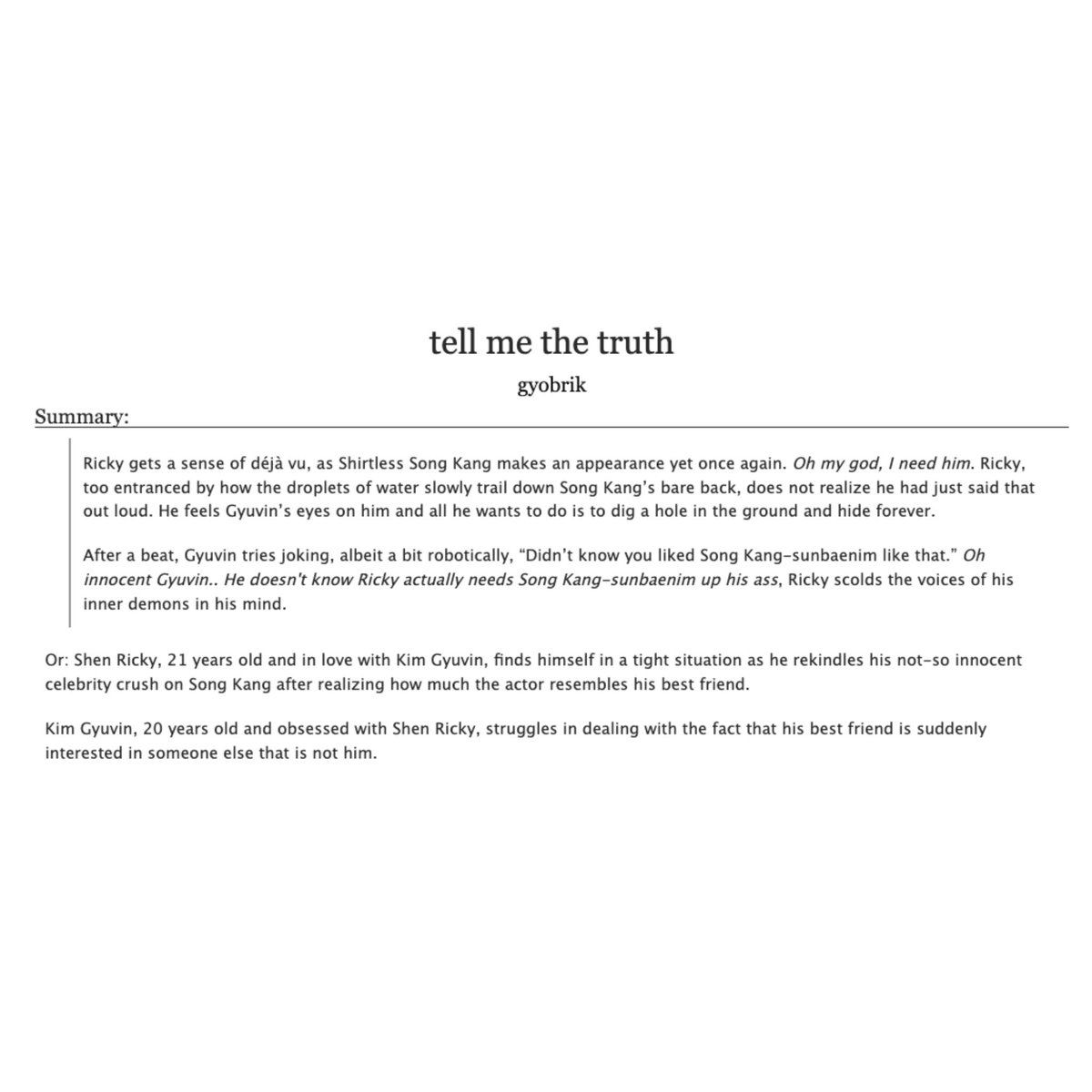 tell me the truth

gyobrik

Summary:

Ricky gets a sense of déjà vu, as Shirtless Song Kang makes an appearance yet once again. Oh my god, I need him. Ricky, too entranced by how the droplets of water slowly trail down Song Kang's bare back, does not realize he had just said that out loud. He feels Gyuvin's eyes on him and all he wants to do is to dig a hole in the ground and hide forever.

After a beat, Gyuvin tries joking, albeit a bit robotically, "Didn't know you liked Song Kang-sunbaenim like that." Oh innocent Gyuvin.. He doesn't know Ricky actually needs Song Kang-sunbaenim up his ass, Ricky scolds the voices of his inner demons in his mind.

Or: Shen Ricky, 21 years old and in love with Kim Gyuvin, finds himself in a tight situation as he rekindles his not-so innocent celebrity crush on Song Kang after realizing how much the actor resembles his best friend.

Kim Gyuvin, 20 years old and obsessed with Shen Ricky, struggles in dealing with the fact that his best friend is suddenly interested in someone else that is not him.